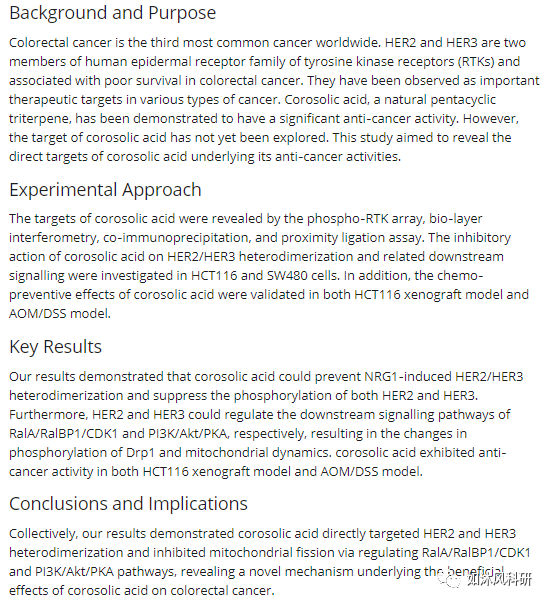 Background and Purpose

Colorectal cancer is the third most common cancer worldwide. HER2 and HER3 are two members of human epidermal receptor family of tyrosine kinase receptors (RTKs) and associated with poor survival in colorectal cancer. They have been observed as important therapeutic targets in various types of cancer. Corosolic acid, a natural pentacyclic triterpene, has been demonstrated to have a significant anti-cancer activity. However, the target of corosolic acid has not yet been explored. This study aimed to reveal the direct targets of corosolic acid underlying its anti-cancer activities.

Experimental Approach

The targets of corosolic acid were revealed by the phospho-RTK array, bio-layer interferometry, co-immunoprecipitation, and proximity ligation assay. The inhibitory action of corosolic acid on HER2/HER3 heterodimerization and related downstream signalling were investigated in HCT116 and SW480 cells. In addition, the chemo-preventive effects of corosolic acid were validated in both HCT116 xenograft model and AOM/DSS model.

Key Results

Our results demonstrated that corosolic acid could prevent NRG1-induced HER2/HER3 heterodimerization and suppress the phosphorylation of both HER2 and HER3. Furthermore, HER2 and HER3 could regulate the downstream signalling pathways of RalA/RalBP1/CDK1 and PI3K/Akt/PKA, respectively, resulting in the changes in phosphorylation of Drp1 and mitochondrial dynamics. corosolic acid exhibited anti-cancer activity in both HCT116 xenograft model and AOM/DSS model.

Conclusions and Implications

Collectively, our results demonstrated corosolic acid directly targeted HER2 and HER3 heterodimerization and inhibited mitochondrial fission via regulating RalA/RalBP1/CDK1 and PI3K/Akt/PKA pathways, revealing a novel mechanism underlying the beneficial effects of corosolic acid on colorectal cancer.

如沐风科研